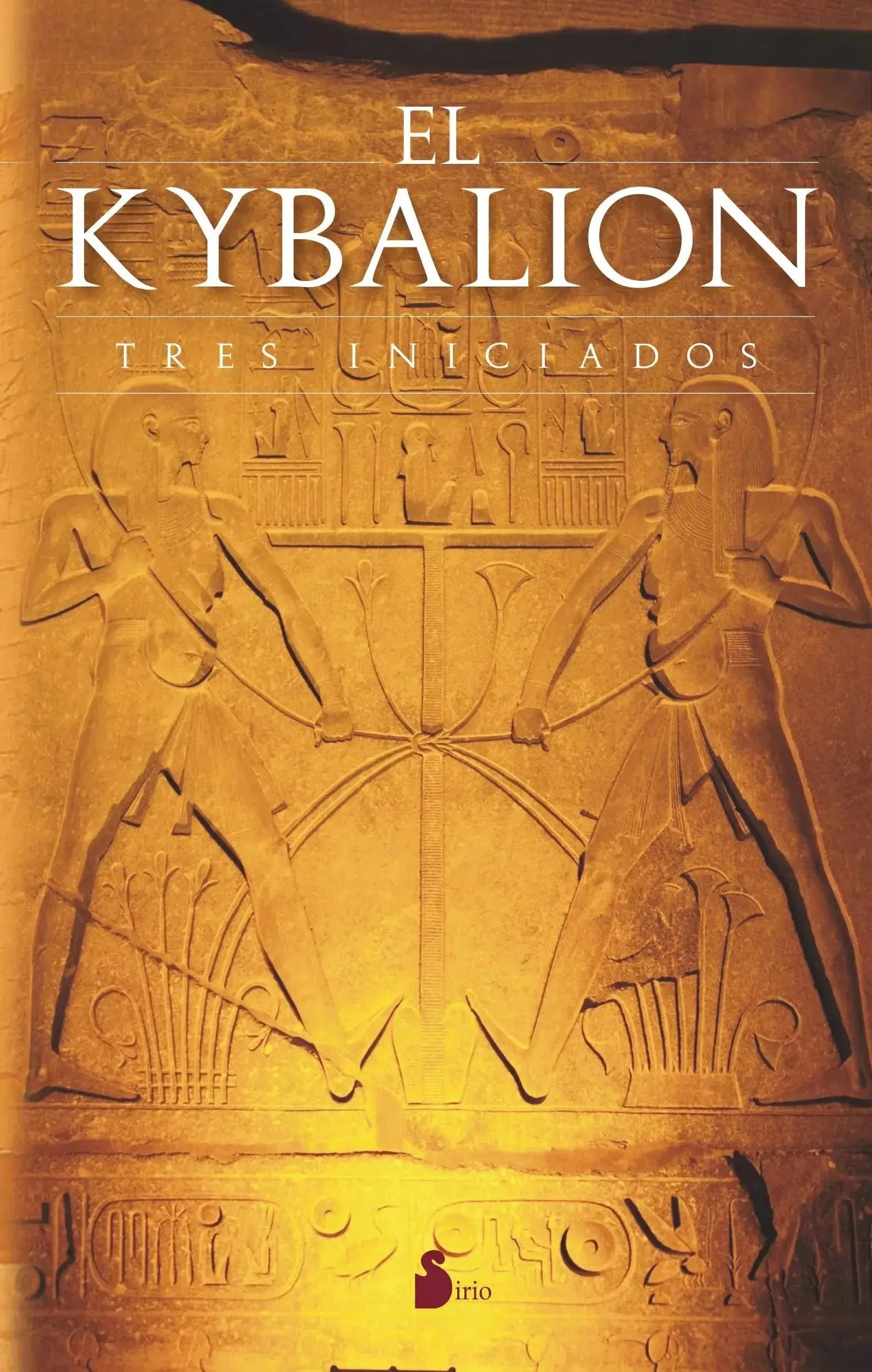 EL
KYBALION

TRES INICIADOS

Sirio